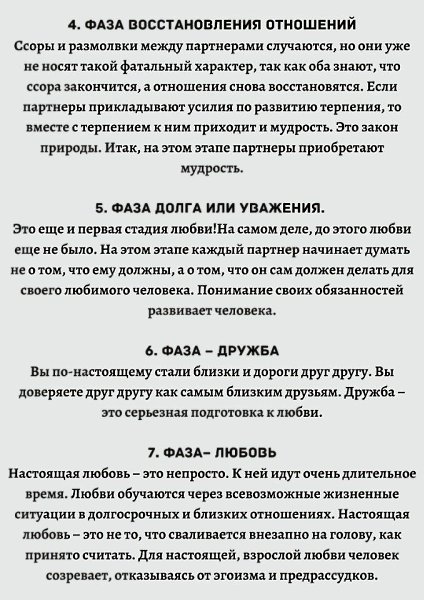 4. ФАЗА ВОССТАНОВЛЕНИЯ ОТНОШЕНИЙ
Ссоры и размолвки между партнерами случаются, но они уже не носят такой фатальный характер, так как оба знают, что ссора закончится, а отношения снова восстановятся. Если партнеры прикладывают усилия по развитию терпения, то вместе с терпением к ним приходит и мудрость. Это закон природы. Итак, на этом этапе партнеры приобретают мудрость.

5. ФАЗА ДОЛГА ИЛИ УВАЖЕНИЯ.
Это еще и первая стадия любви!На самом деле, до этого любви еще не было. На этом этапе каждый партнер начинает думать не о том, что ему должны, а о том, что он сам должен делать для своего любимого человека. Понимание своих обязанностей развивает человека.

6. ФАЗА – ДРУЖБА
Вы по-настоящему стали близки и дороги друг другу. Вы доверяете друг другу как самым близким друзьям. Дружба – это серьезная подготовка к любви.

7. ФАЗА– ЛЮБОВЬ
Настоящая любовь – это непросто. К ней идут очень длительное время. Любви обучаются через всевозможные жизненные ситуации в долгосрочных и близких отношениях. Настоящая любовь – это не то, что сваливается внезапно на голову, как принято считать. Для настоящей, взрослой любви человек созревает, отказываясь от эгоизма и предрассудков.